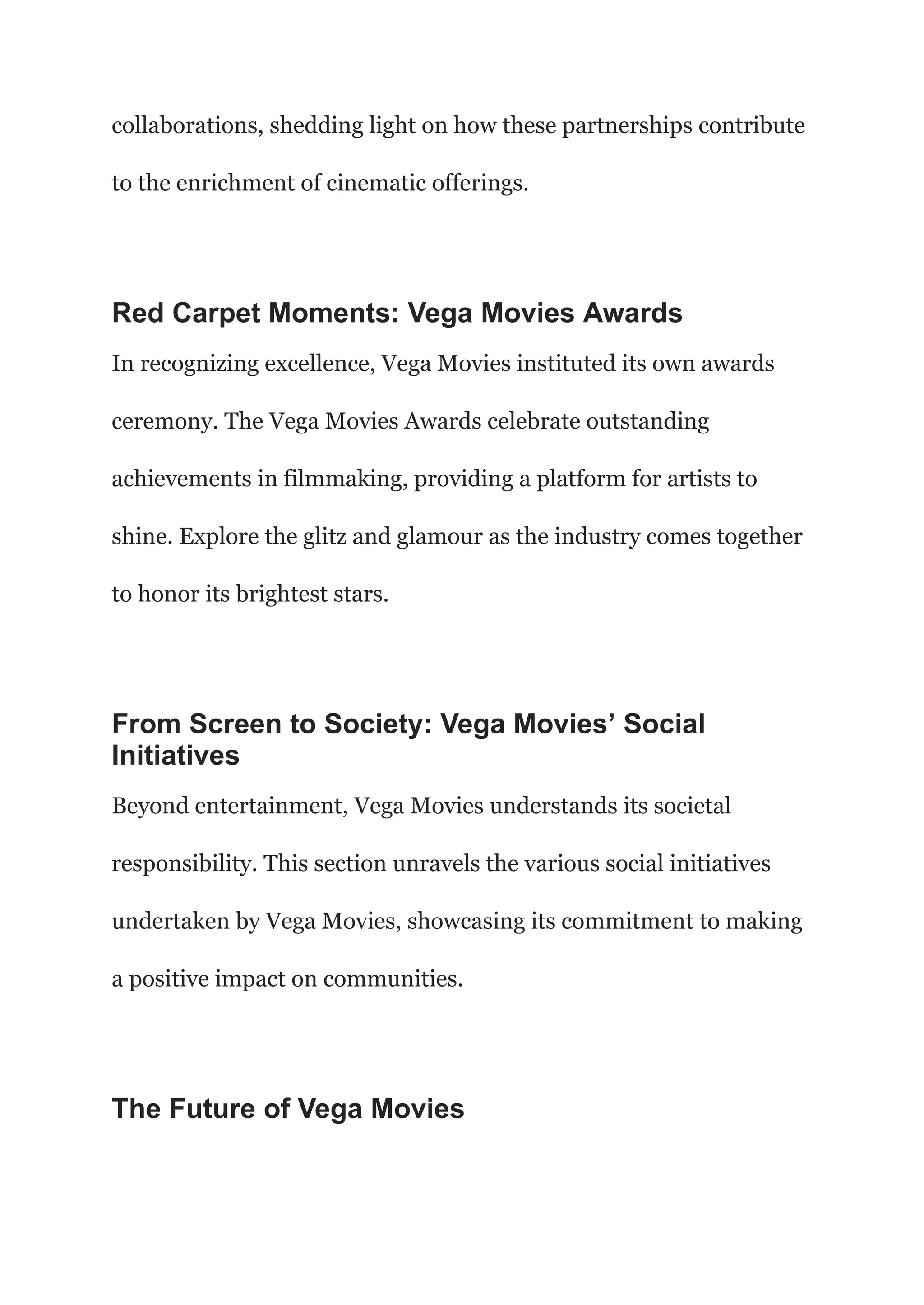 collaborations, shedding light on how these partnerships contribute to the enrichment of cinematic offerings.

Red Carpet Moments: Vega Movies Awards

In recognizing excellence, Vega Movies instituted its own awards ceremony. The Vega Movies Awards celebrate outstanding achievements in filmmaking, providing a platform for artists to shine. Explore the glitz and glamour as the industry comes together to honor its brightest stars.

From Screen to Society: Vega Movies’ Social Initiatives

Beyond entertainment, Vega Movies understands its societal responsibility. This section unravels the various social initiatives undertaken by Vega Movies, showcasing its commitment to making a positive impact on communities.

The Future of Vega Movies